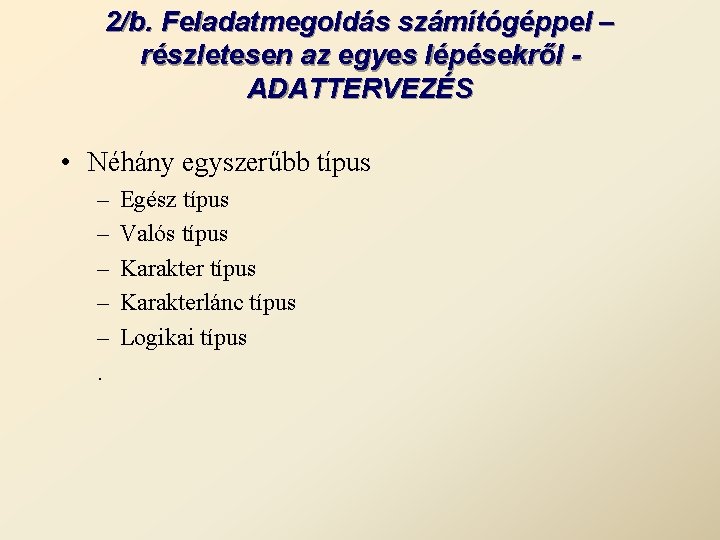 2/b. Feladatmegoldás számítógéppel – részletesen az egyes lépésekről - ADATTERVEZÉS

• Néhány egyszerűbb típus
– Egész típus
– Valós típus
– Karakter típus
– Karakterlánc típus
– Logikai típus
.